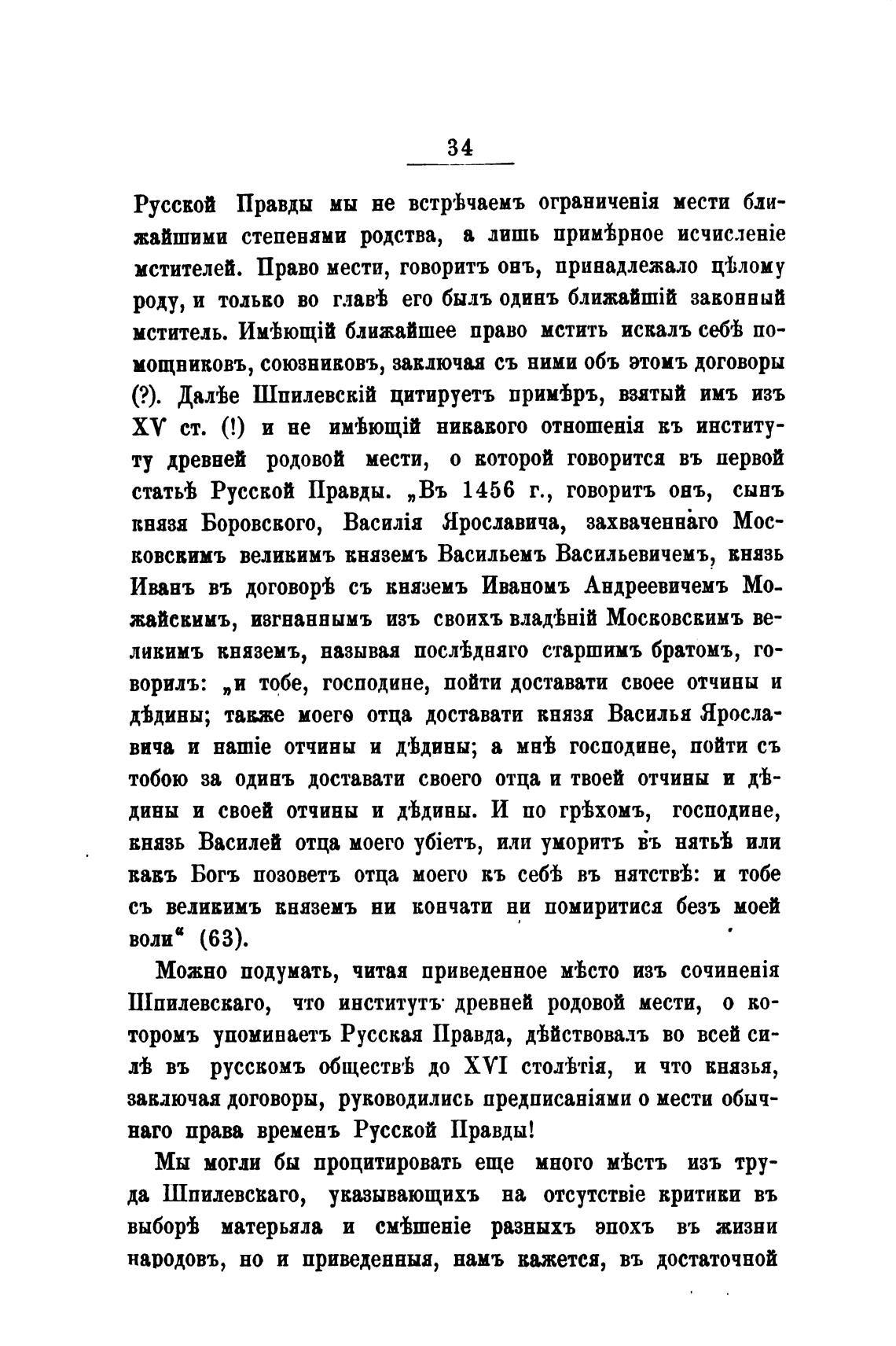 34

Русской Правды мы не встрѣчаемъ ограниченія мести ближайшими степенями родства, а лишь примѣрное исчисленіе мстителей. Право мести, говоритъ онъ, принадлежало цѣлому роду, и только во главѣ его былъ одинъ ближайшій законный мститель. Имѣющій ближайшее право мстить искалъ себѣ помощниковъ, союзниковъ, заключая съ ними объ этомъ договоры (?). Далѣе Шпилевскій цитируетъ примѣръ, взятый имъ изъ XV ст. (!) и не имѣющій никакого отношенія къ институту древней родовой мести, о которой говорится въ первой статьѣ Русской Правды. „Въ 1456 г., говоритъ онъ, сынъ князя Боровского, Василія Ярославича, захваченнаго Московскимъ великимъ княземъ Васильемъ Васильевичемъ, князь Иванъ въ договорѣ съ княземъ Иваномъ Андреевичемъ Можайскимъ, изгнаннымъ изъ своихъ владѣній Московскимъ великимъ княземъ, называя послѣдняго старшимъ братомъ, говорилъ: „и тобе, господине, пойти доставати своее отчины и дѣдины; также моего отца доставати князя Василья Ярославича и нашіе отчины и дѣдины; а мнѣ господине, пойти съ тобою за одинъ доставати своего отца и твоей отчины и дѣдины и своей отчины и дѣдины. И по грѣхомъ, господине, князь Василей отца моего убіетъ, или уморитъ въ нятьѣ или какъ Богъ позоветъ отца моего къ себѣ въ нятствѣ: и тобе съ великимъ княземъ ни кончати ни помиритися безъ моей воли“ (63).

Можно подумать, читая приведенное мѣсто изъ сочиненія Шпилевскаго, что институтъ древней родовой мести, о которомъ упоминаетъ Русская Правда, дѣйствовалъ во всей силѣ въ русскомъ обществѣ до XVI столѣтія, и что князья, заключая договоры, руководились предписаніями о мести обычнаго права временъ Русской Правды!

Мы могли бы процитировать еще много мѣстъ изъ труда Шпилевскаго, указывающихъ на отсутствіе критики въ выборѣ матерьяла и смѣшеніе разныхъ эпохъ въ жизни народовъ, но и приведенныя, намъ кажется, въ достаточной